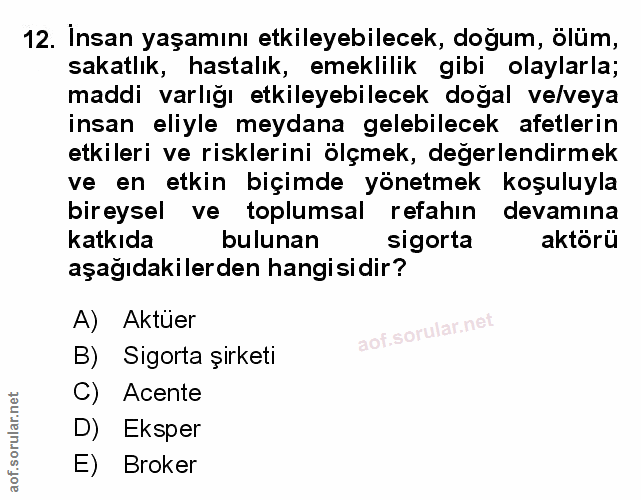 12. İnsan yaşamını etkileyebilecek, doğum, ölüm, sakatlık, hastalık, emeklilik gibi olaylarla; maddi varlığı etkileyebilecek doğal ve/veya insan eliyle meydana gelebilecek afetlerin etkileri ve risklerini ölçmek, değerlendirmek ve en etkin biçimde yönetmek koşuluyla bireysel ve toplumsal refahın devamına katkıda bulunan sigorta aktörü aşağıdakilerden hangisidir?

A) Aktüer
B) Sigorta şirketi
C) Acente
D) Eksper
E) Broker

aof.sorular.net

aof.sorular.net